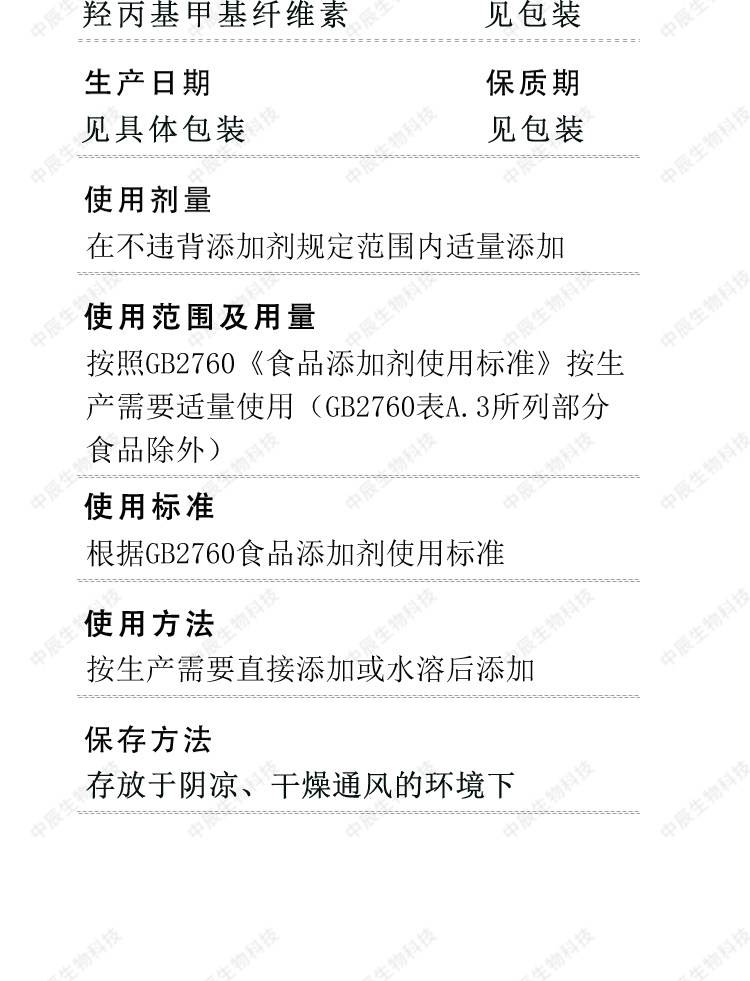 羟丙基甲基纤维素 见包装

生产日期 保质期
见具体包装 见包装

使用剂量
在不违背添加剂规定范围内适量添加

使用范围及用量
按照GB2760《食品添加剂使用标准》按生产需要适量使用（GB2760表A.3所列部分食品除外）

使用标准
根据GB2760食品添加剂使用标准

使用方法
按生产需要直接添加或水溶后添加

保存方法
存放于阴凉、干燥通风的环境下

中辰生物科技